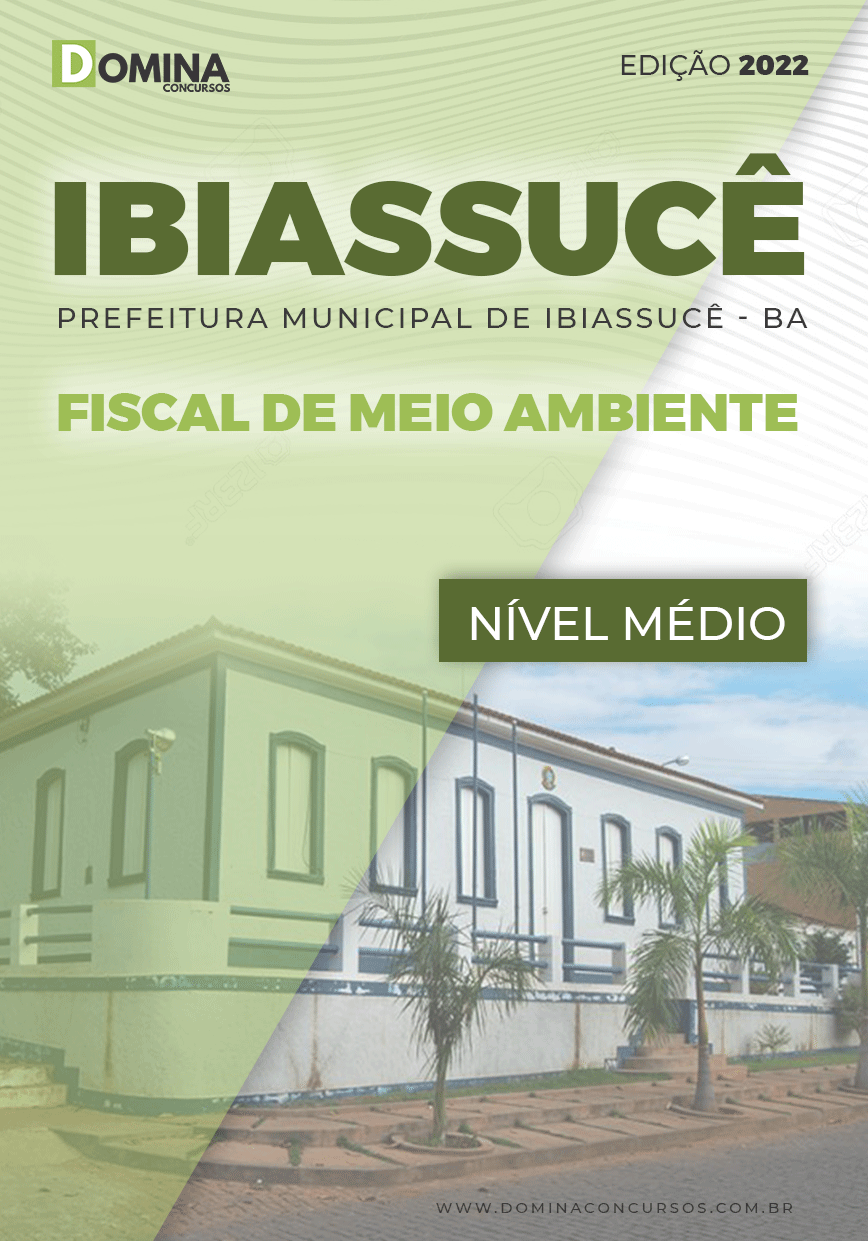 DOMINA
CONCURSOS

EDIÇÃO 2022

IBIASSUCÊ

PREFEITURA MUNICIPAL DE IBIASSUCÊ - BA

FISCAL DE MEIO AMBIENTE

NÍVEL MÉDIO

WWW.DOMINACONCURSOS.COM.BR